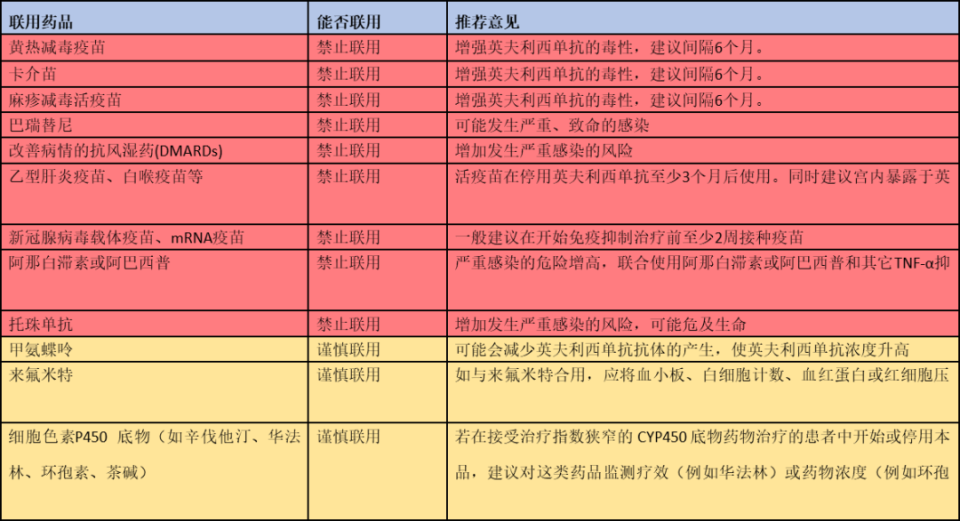 | 联用药品 | 能否联用 | 推荐意见 |
|---|---|---|
| 黄热减毒疫苗 | 禁止联用 | 增强英夫利西单抗的毒性，建议间隔6个月。 |
| 卡介苗 | 禁止联用 | 增强英夫利西单抗的毒性，建议间隔6个月。 |
| 麻疹减毒活疫苗 | 禁止联用 | 增强英夫利西单抗的毒性，建议间隔6个月。 |
| 巴瑞替尼 | 禁止联用 | 可能发生严重、致命的感染 |
| 改善病情的抗风湿药(DMARDs) | 禁止联用 | 增加发生严重感染的风险 |
| 乙型肝炎疫苗、白喉疫苗等 | 禁止联用 | 活疫苗在停用英夫利西单抗至少3个月后使用。同时建议宫内暴露于英 |
| 新冠腺病毒载体疫苗、mRNA疫苗 | 禁止联用 | 一般建议在开始免疫抑制治疗前至少2周接种疫苗 |
| 阿那白滞素或阿巴西普 | 禁止联用 | 严重感染的危险增高，联合使用阿那白滞素或阿巴西普和其它TNF-α抑 |
| 托珠单抗 | 禁止联用 | 增加发生严重感染的风险，可能危及生命 |
| 甲氨蝶呤 | 谨慎联用 | 可能会减少英夫利西单抗抗体的产生，使英夫利西单抗浓度升高 |
| 来氟米特 | 谨慎联用 | 如与来氟米特合用，应将血小板、白细胞计数、血红蛋白或红细胞压 |
| 细胞色素P450 底物（如辛伐他汀、华法林、环孢素、茶碱） | 谨慎联用 | 若在接受治疗指数狭窄的 CYP450 底物药物治疗的患者中开始或停用本品，建议对这类药品监测疗效（例如华法林）或药物浓度（例如环孢 |